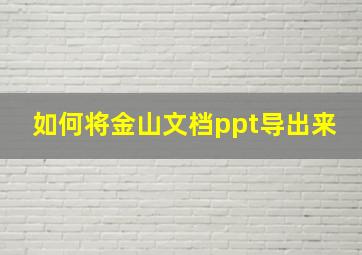 如何将金山文档ppt导出来